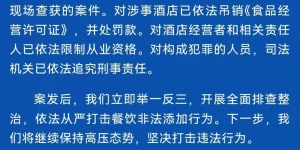 现场查获的案件。对涉事酒店已依法吊销《食品经营许可证》，并处罚款。对酒店经营者和相关责任人已依法限制从业资格。对构成犯罪的人员，司法机关已依法追究刑事责任。

案发后，我们立即举一反三，开展全面排查整治，依法从严打击餐饮非法添加行为。下一步，我们将继续保持高压态势，坚决打击违法行为。